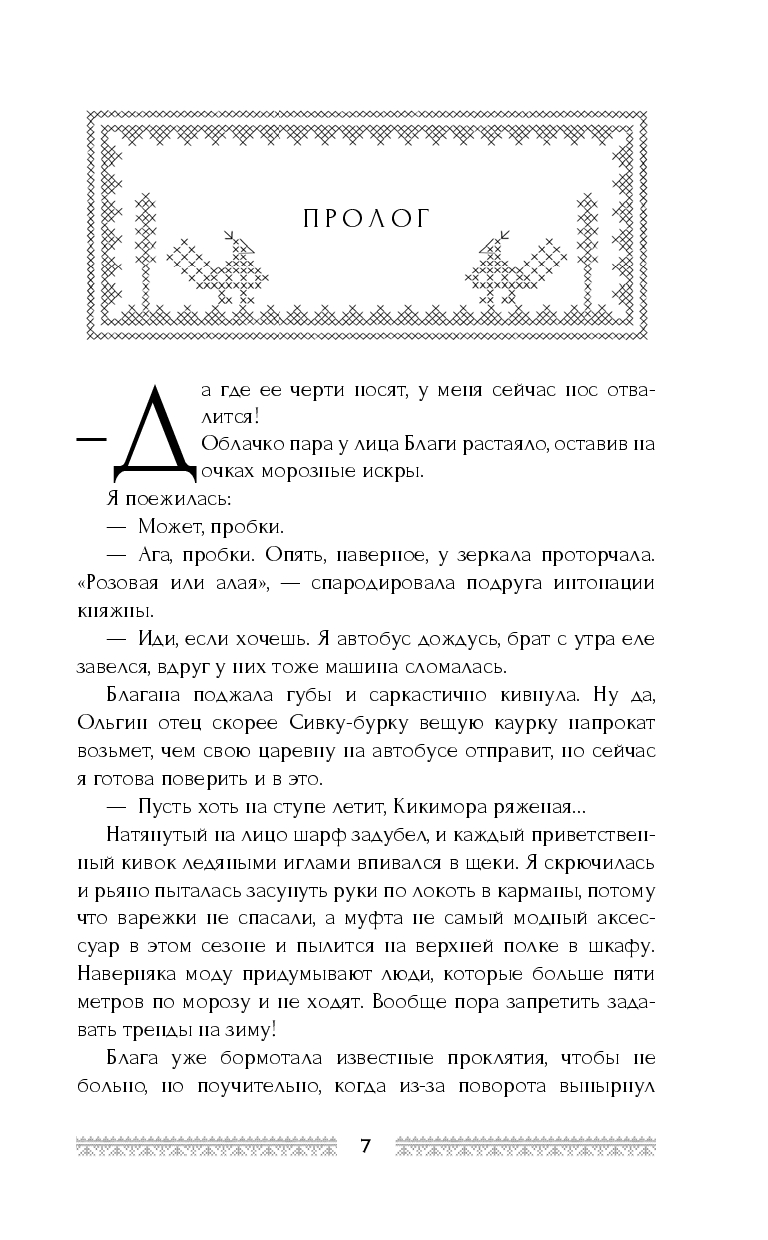 ПРОЛОГ

— Да где ее черти носят, у меня сейчас нос отвалится!

Облачко пара у лица Благи растаяло, оставив на очках морозные искры.

Я поежилась:

— Может, пробки.

— Ага, пробки. Опять, наверное, у зеркала проторчала. «Розовая или алая», — спародировала подруга интонации княжны.

— Иди, если хочешь. Я автобус дождусь, брат с утра еле завелся, вдруг у них тоже машина сломалась.

Благана поджала губы и саркастично кивнула. Ну да, Ольгин отец скорее Сивку-бурку вещую каурку напрокат возьмет, чем свою царевну на автобусе отправит, но сейчас я готова поверить и в это.

— Пусть хоть на ступе летит, Кикимора ряженая...

Натянутый на лицо шарф задубел, и каждый приветственный кивок ледяными иглами впивался в щеки. Я скрючилась и рьяно пыталась засунуть руки по локоть в карманы, потому что варежки не спасали, а муфта не самый модный аксессуар в этом сезоне и пылится на верхней полке в шкафу. Наверняка моду придумывают люди, которые больше пяти метров по морозу и не ходят. Вообще пора запретить задавать тренды на зиму!

Блага уже бормотала известные проклятия, чтобы не больно, но поучительно, когда из-за поворота вынырнул

7